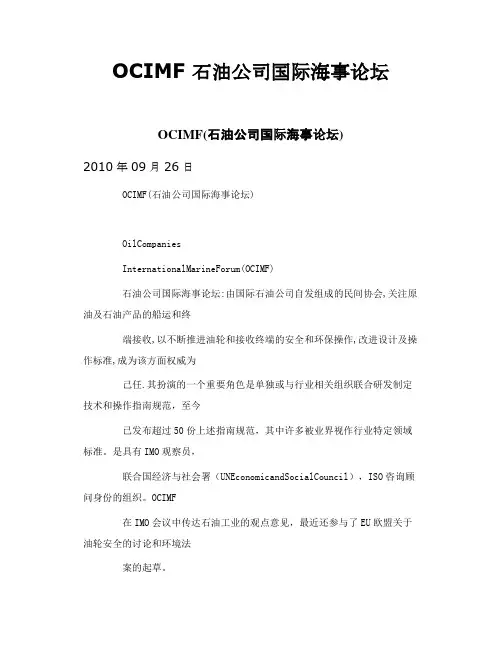 OCIMF 石油公司国际海事论坛

OCIMF(石油公司国际海事论坛)

2010 年 09 月 26 日

OCIMF(石油公司国际海事论坛)

OilCompanies

InternationalMarineForum(OCIMF)

石油公司国际海事论坛:由国际石油公司自发组成的民间协会,关注原油及石油产品的船运和终

端接收,以不断推进油轮和接收终端的安全和环保操作,改进设计及操作标准,成为该方面权威为

己任.其扮演的一个重要角色是单独或与行业相关组织联合研发制定技术和操作指南规范，至今

已发布超过 50 份上述指南规范，其中许多被业界视作行业特定领域标准。是具有 IMO 观察员，

联合国经济与社会署（UNEconomicandSocialCouncil），ISO 咨询顾问身份的组织。OCIMF

在 IMO 会议中传达石油工业的观点意见，最近还参与了 EU 欧盟关于油轮安全的讨论和环境法

案的起草。